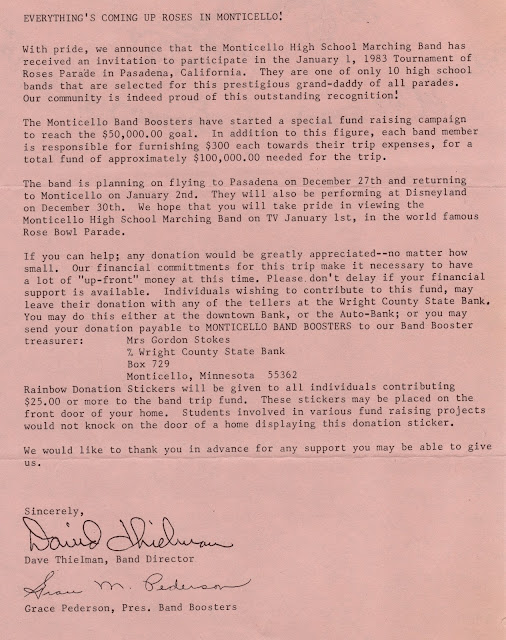 EVERYTHING'S COMING UP ROSES IN MONTICELLO!

With pride, we announce that the Monticello High School Marching Band has received an invitation to participate in the January 1, 1983 Tournament of Roses Parade in Pasadena, California. They are one of only 10 high school bands that are selected for this prestigious grand-daddy of all parades. Our community is indeed proud of this outstanding recognition!

The Monticello Band Boosters have started a special fund raising campaign to reach the $50,000.00 goal. In addition to this figure, each band member is responsible for furnishing $300 each towards their trip expenses, for a total fund of approximately $100,000.00 needed for the trip.

The band is planning on flying to Pasadena on December 27th and returning to Monticello on January 2nd. They will also be performing at Disneyland on December 30th. We hope that you will take pride in viewing the Monticello High School Marching Band on TV January 1st, in the world famous Rose Bowl Parade.

If you can help; any donation would be greatly appreciated--no matter how small. Our financial committments for this trip make it necessary to have a lot of "up-front" money at this time. Please don't delay if your financial support is available. Individuals wishing to contribute to this fund, may leave their donation with any of the tellers at the Wright County State Bank. You may do this either at the downtown Bank, or the Auto-Bank; or you may send your donation payable to MONTICELLO BAND BOOSTERS to our Band Booster treasurer: Mrs Gordon Stokes
% Wright County State Bank
Box 729
Monticello, Minnesota 55362
Rainbow Donation Stickers will be given to all individuals contributing $25.00 or more to the band trip fund. These stickers may be placed on the front door of your home. Students involved in various fund raising projects would not knock on the door of a home displaying this donation sticker.

We would like to thank you in advance for any support you may be able to give us.

Sincerely,

David Thielman

Dave Thielman, Band Director

Grace M. Pederson

Grace Pederson, Pres. Band Boosters